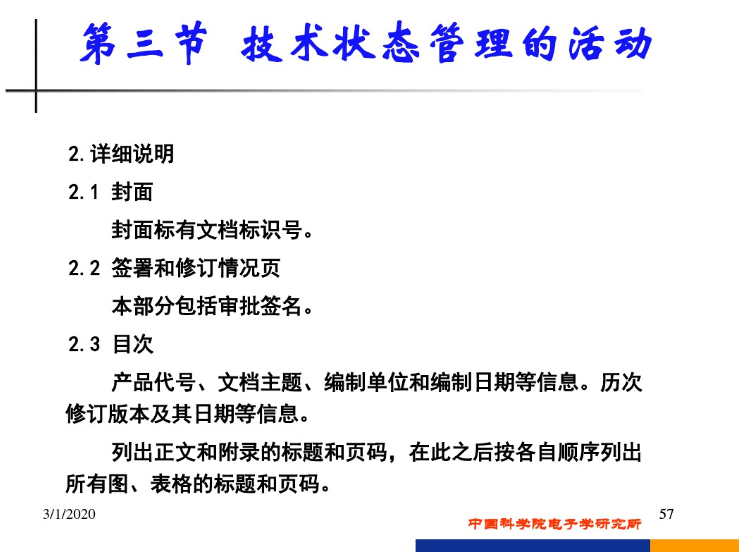 第三节 技术状态管理的活动

2.详细说明

2.1 封面

封面标有文档标识号。

2.2 签署和修订情况页

本部分包括审批签名。

2.3 目次

产品代号、文档主题、编制单位和编制日期等信息。历次修订版本及其日期等信息。

列出正文和附录的标题和页码，在此之后按各自顺序列出所有图、表格的标题和页码。

3/1/2020

中国科学院电子学研究所

57